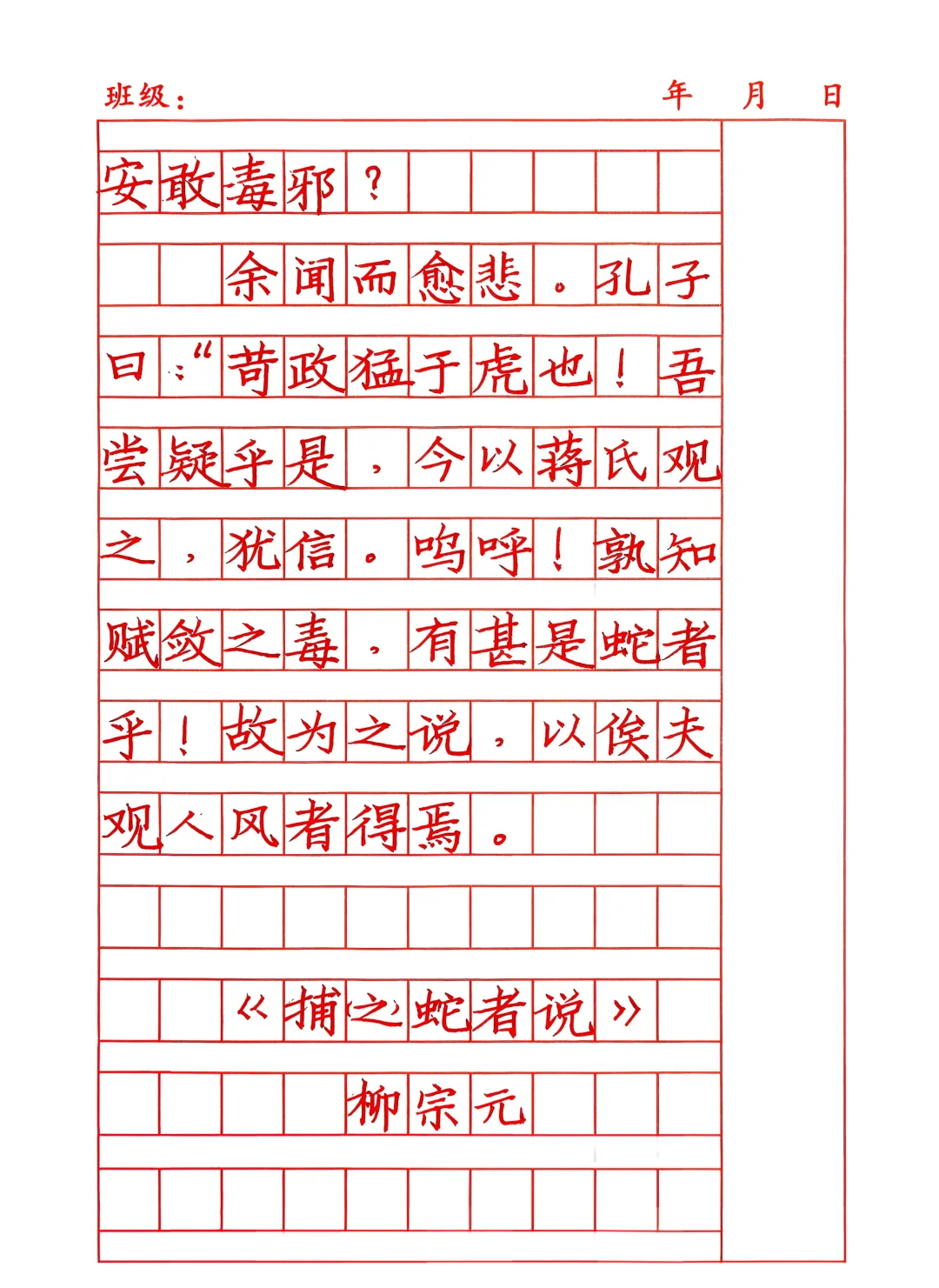 班级：

年 月 日

安敢毒邪？

余闻而愈悲。孔子曰：“苛政猛于虎也！吾尝疑乎是，今以蒋氏观之，犹信。呜呼！孰知赋敛之毒，有甚是蛇者乎！故为之说，以俟夫观人风者得焉。

《捕之蛇者说》

柳宗元